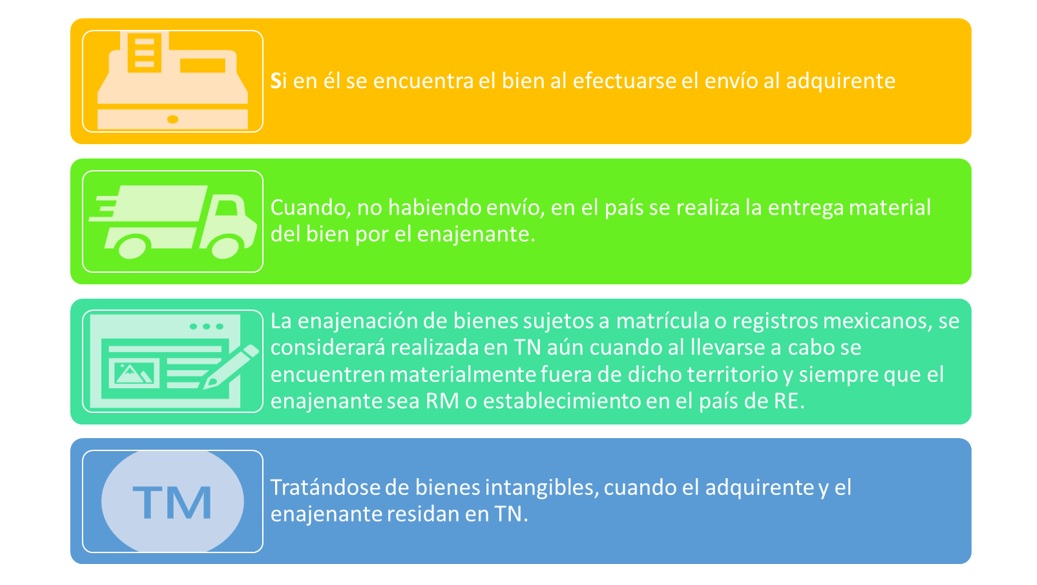 Si en él se encuentra el bien al efectuarse el envío al adquirente

Cuando, no habiendo envío, en el país se realiza la entrega material del bien por el enajenante.

La enajenación de bienes sujetos a matrícula o registros mexicanos, se considerará realizada en TN aún cuando al llevarse a cabo se encuentren materialmente fuera de dicho territorio y siempre que el enajenante sea RM o establecimiento en el país de RE.

TM

Tratándose de bienes intangibles, cuando el adquirente y el enajenante residan en TN.